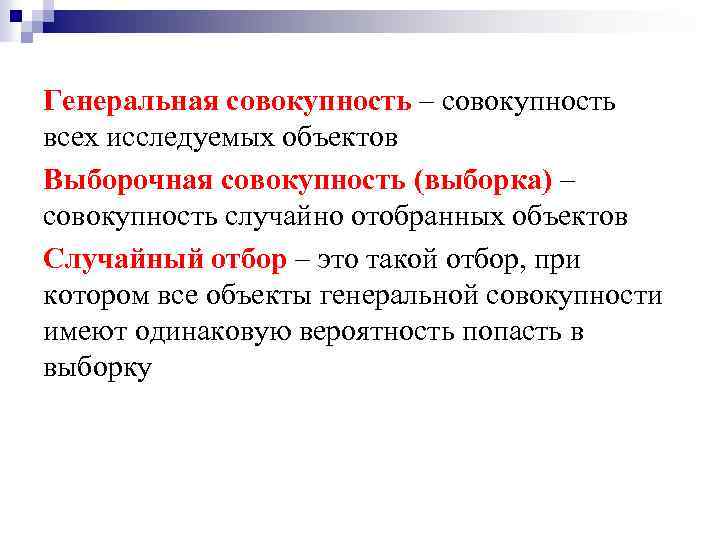 Генеральная совокупность – совокупность всех исследуемых объектов

Выборочная совокупность (выборка) – совокупность случайно отобранных объектов

Случайный отбор – это такой отбор, при котором все объекты генеральной совокупности имеют одинаковую вероятность попасть в выборку